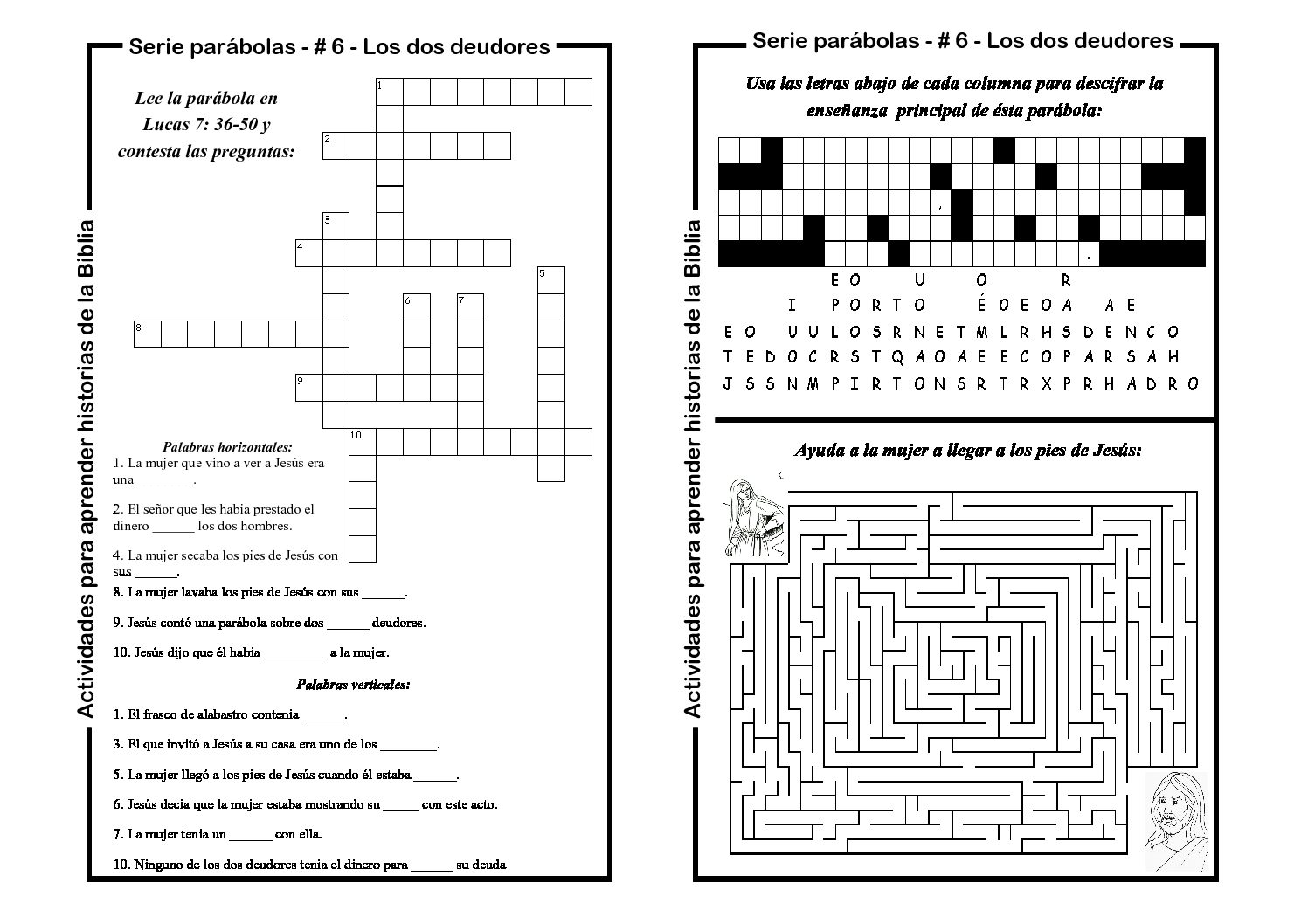 Serie parábolas - # 6 - Los dos deudores

Actividades para aprender historias de la Biblia

Lee la parábola en Lucas 7: 36-50 y contesta las preguntas:

1
2
3
4
5
6
7
8
9
10

Palabras horizontales:
1. La mujer que vino a ver a Jesús era una ________.

2. El señor que les habia prestado el dinero ______ los dos hombres.

4. La mujer secaba los pies de Jesús con sus ______.

8. La mujer lavaba los pies de Jesús con sus ______.

9. Jesús contó una parábola sobre dos ______ deudores.

10. Jesús dijo que él habia _________ a la mujer.

Palabras verticales:

1. El frasco de alabastro contenia ______.

3. El que invitó a Jesús a su casa era uno de los ________.

5. La mujer llegó a los pies de Jesús cuando él estaba ______.

6. Jesús decia que la mujer estaba mostrando su _____ con este acto.

7. La mujer tenia un ______ con ella.

10. Ninguno de los dos deudores tenia el dinero para ______ su deuda

Serie parábolas - # 6 - Los dos deudores

Actividades para aprender historias de la Biblia

Usa las letras abajo de cada columna para descifrar la enseñanza principal de ésta parábola:

E O U O R
I P O R T O É O E O A A E
E O U U L O S R N E T M L R H S D E N C O
T E D O C R S T Q A O A E E C O P A R S A H
J S S N M P I R T O N S R T R X P R H A D R O

Ayuda a la mujer a llegar a los pies de Jesús: